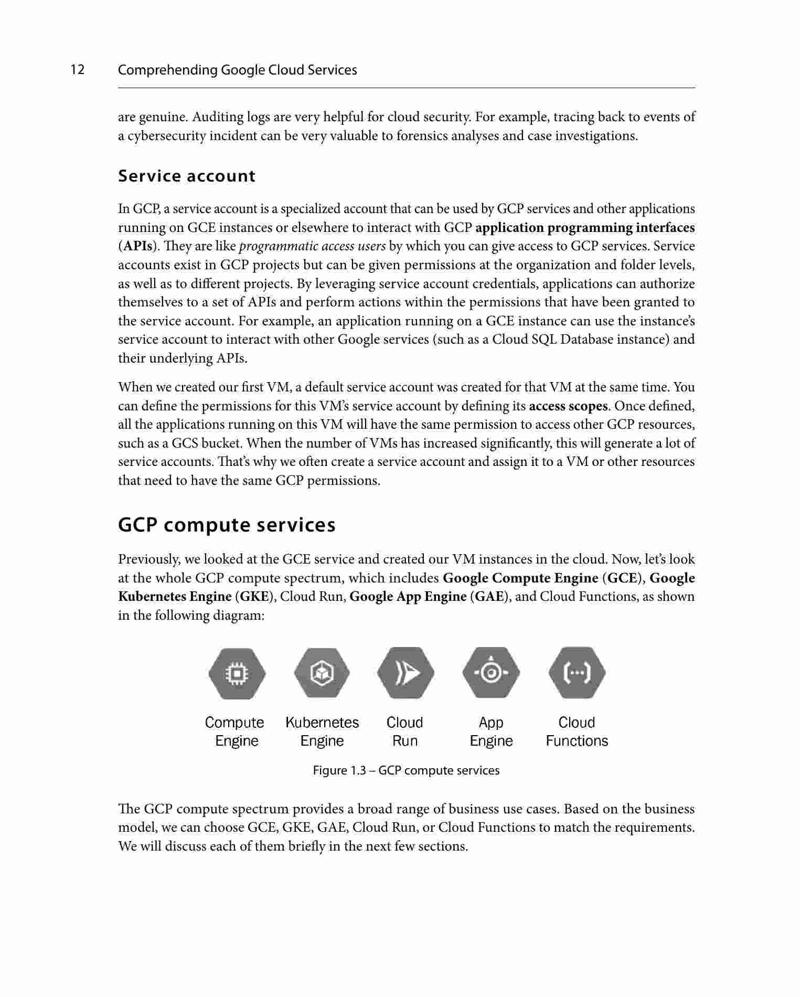 12 Comprehending Google Cloud Services

are genuine. Auditing logs are very helpful for cloud security. For example, tracing back to events of a cybersecurity incident can be very valuable to forensics analyses and case investigations.

Service account

In GCP, a service account is a specialized account that can be used by GCP services and other applications running on GCE instances or elsewhere to interact with GCP application programming interfaces (APIs). They are like programmatic access users by which you can give access to GCP services. Service accounts exist in GCP projects but can be given permissions at the organization and folder levels, as well as to different projects. By leveraging service account credentials, applications can authorize themselves to a set of APIs and perform actions within the permissions that have been granted to the service account. For example, an application running on a GCE instance can use the instance's service account to interact with other Google services (such as a Cloud SQL Database instance) and their underlying APIs.

When we created our first VM, a default service account was created for that VM at the same time. You can define the permissions for this VM's service account by defining its access scopes. Once defined, all the applications running on this VM will have the same permission to access other GCP resources, such as a GCS bucket. When the number of VMs has increased significantly, this will generate a lot of service accounts. That's why we often create a service account and assign it to a VM or other resources that need to have the same GCP permissions.

GCP compute services

Previously, we looked at the GCE service and created our VM instances in the cloud. Now, let's look at the whole GCP compute spectrum, which includes Google Compute Engine (GCE), Google Kubernetes Engine (GKE), Cloud Run, Google App Engine (GAE), and Cloud Functions, as shown in the following diagram:

Compute Engine Kubernetes Engine Cloud Run App Engine Cloud Functions

Figure 1.3 – GCP compute services

The GCP compute spectrum provides a broad range of business use cases. Based on the business model, we can choose GCE, GKE, GAE, Cloud Run, or Cloud Functions to match the requirements. We will discuss each of them briefly in the next few sections.